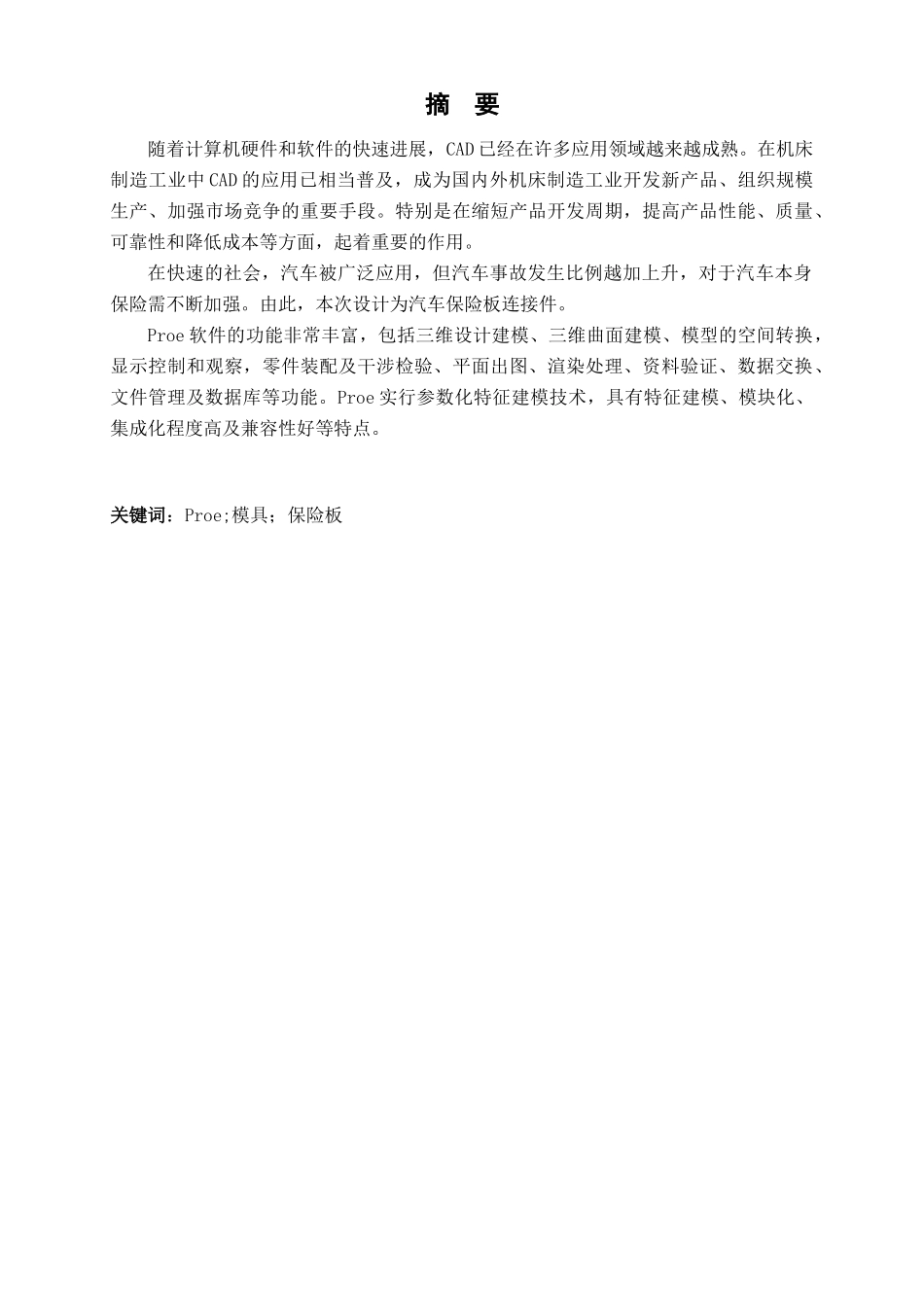 摘 要

随着计算机硬件和软件的快速进展，CAD已经在许多应用领域越来越成熟。在机床制造工业中CAD的应用已相当普及，成为国内外机床制造工业开发新产品、组织规模生产、加强市场竞争的重要手段。特别是在缩短产品开发周期，提高产品性能、质量、可靠性和降低成本等方面，起着重要的作用。

在快速的社会，汽车被广泛应用，但汽车事故发生比例越加上升，对于汽车本身保险需不断加强。由此，本次设计为汽车保险板连接件。

Proe软件的功能非常丰富，包括三维设计建模、三维曲面建模、模型的空间转换，显示控制和观察，零件装配及干涉检验、平面出图、渲染处理、资料验证、数据交换、文件管理及数据库等功能。Proe实行参数化特征建模技术，具有特征建模、模块化、集成化程度高及兼容性好等特点。

关键词：Proe;模具；保险板